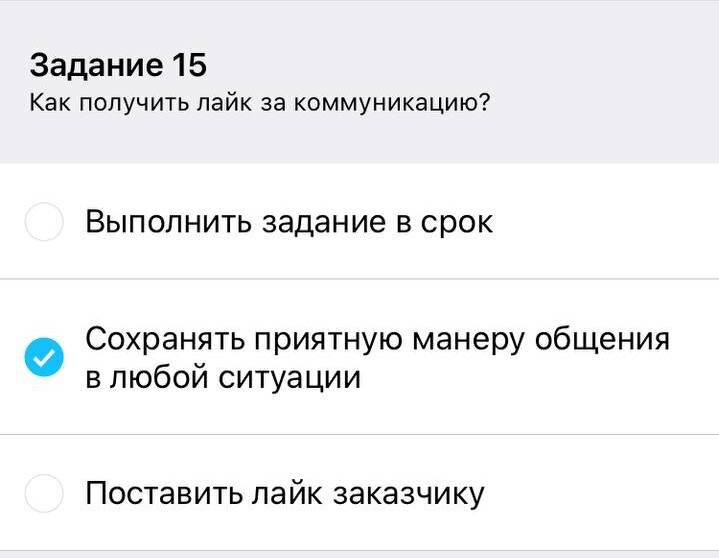 Задание 15
Как получить лайк за коммуникацию?

Выполнить задание в срок

Сохранять приятную манеру общения в любой ситуации

Поставить лайк заказчику